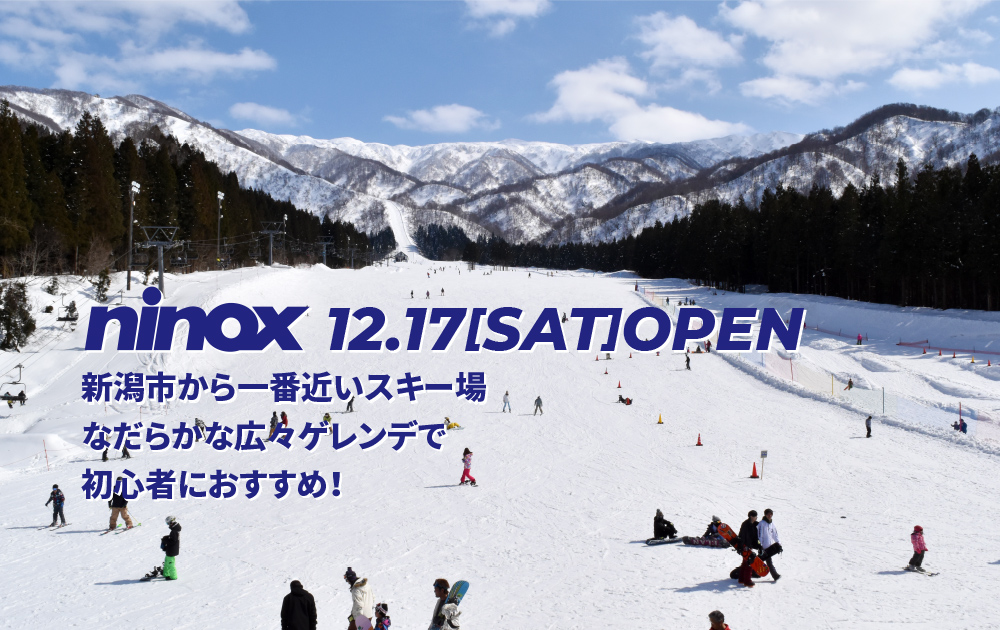 ninox 12.17[SAT]OPEN

新潟市から一番近いスキー場
なだらかな広々ゲレンデで
初心者におすすめ！